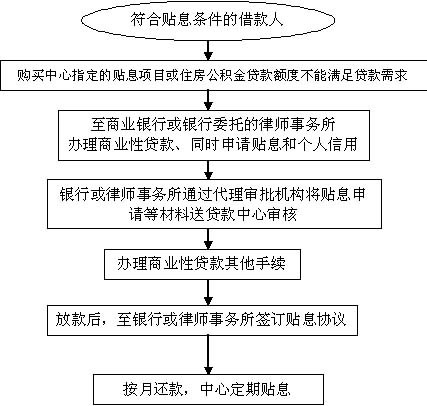 符合贴息条件的借款人

购买中心指定的贴息项目或住房公积金贷款额度不能满足贷款需求

至商业银行或银行委托的律师事务所办理商业性贷款、同时申请贴息和个人信用

银行或律师事务所通过代理审批机构将贴息申请等材料送贷款中心审核

办理商业性贷款其他手续

放款后，至银行或律师事务所签订贴息协议

按月还款，中心定期贴息